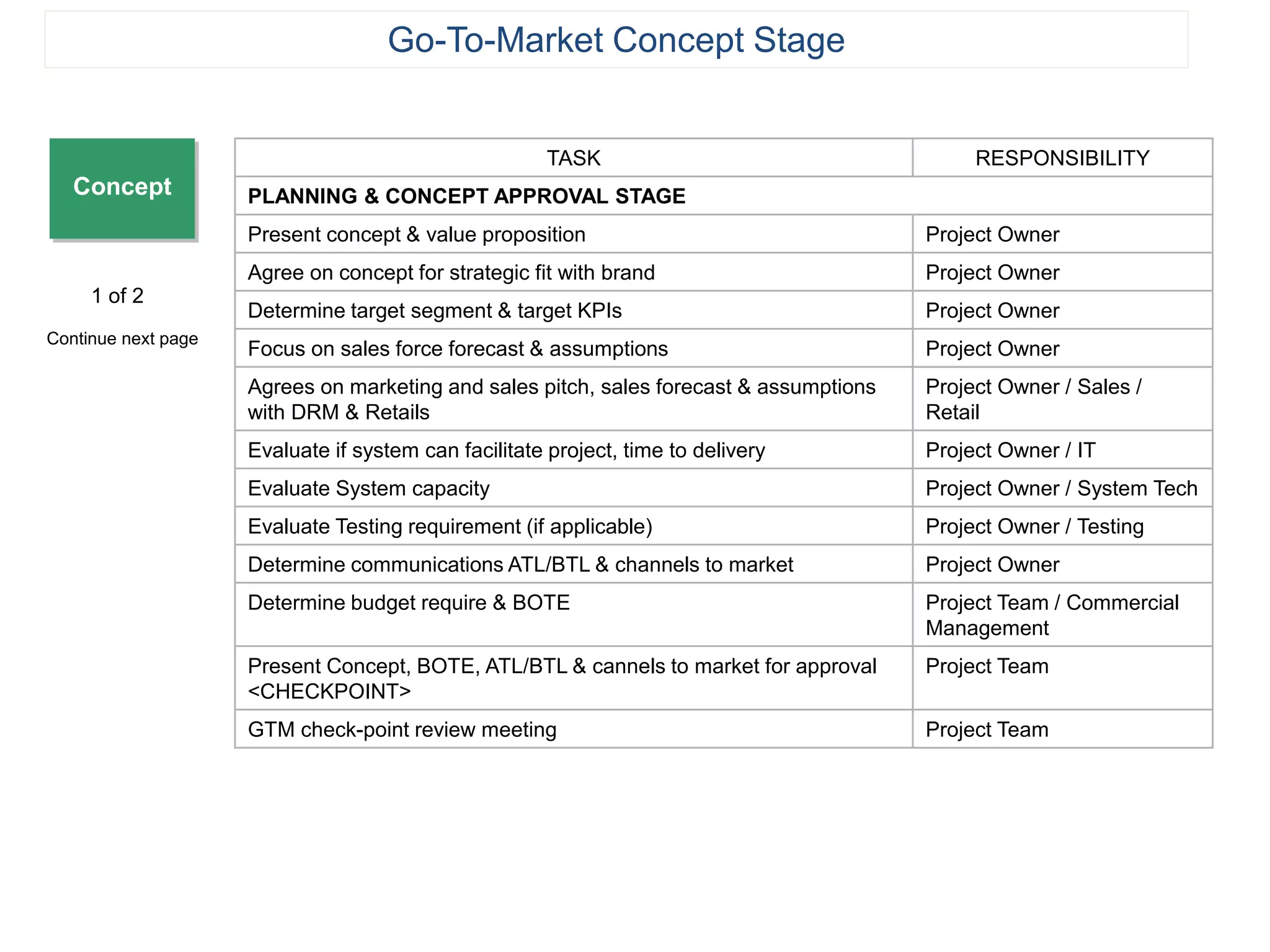 Go-To-Market Concept Stage

Concept

1 of 2

Continue next page

| TASK | RESPONSIBILITY |
|---|---|
| **PLANNING & CONCEPT APPROVAL STAGE** | |
| Present concept & value proposition | Project Owner |
| Agree on concept for strategic fit with brand | Project Owner |
| Determine target segment & target KPIs | Project Owner |
| Focus on sales force forecast & assumptions | Project Owner |
| Agrees on marketing and sales pitch, sales forecast & assumptions with DRM & Retails | Project Owner / Sales / Retail |
| Evaluate if system can facilitate project, time to delivery | Project Owner / IT |
| Evaluate System capacity | Project Owner / System Tech |
| Evaluate Testing requirement (if applicable) | Project Owner / Testing |
| Determine communications ATL/BTL & channels to market | Project Owner |
| Determine budget require & BOTE | Project Team / Commercial Management |
| Present Concept, BOTE, ATL/BTL & cannels to market for approval <CHECKPOINT> | Project Team |
| GTM check-point review meeting | Project Team |